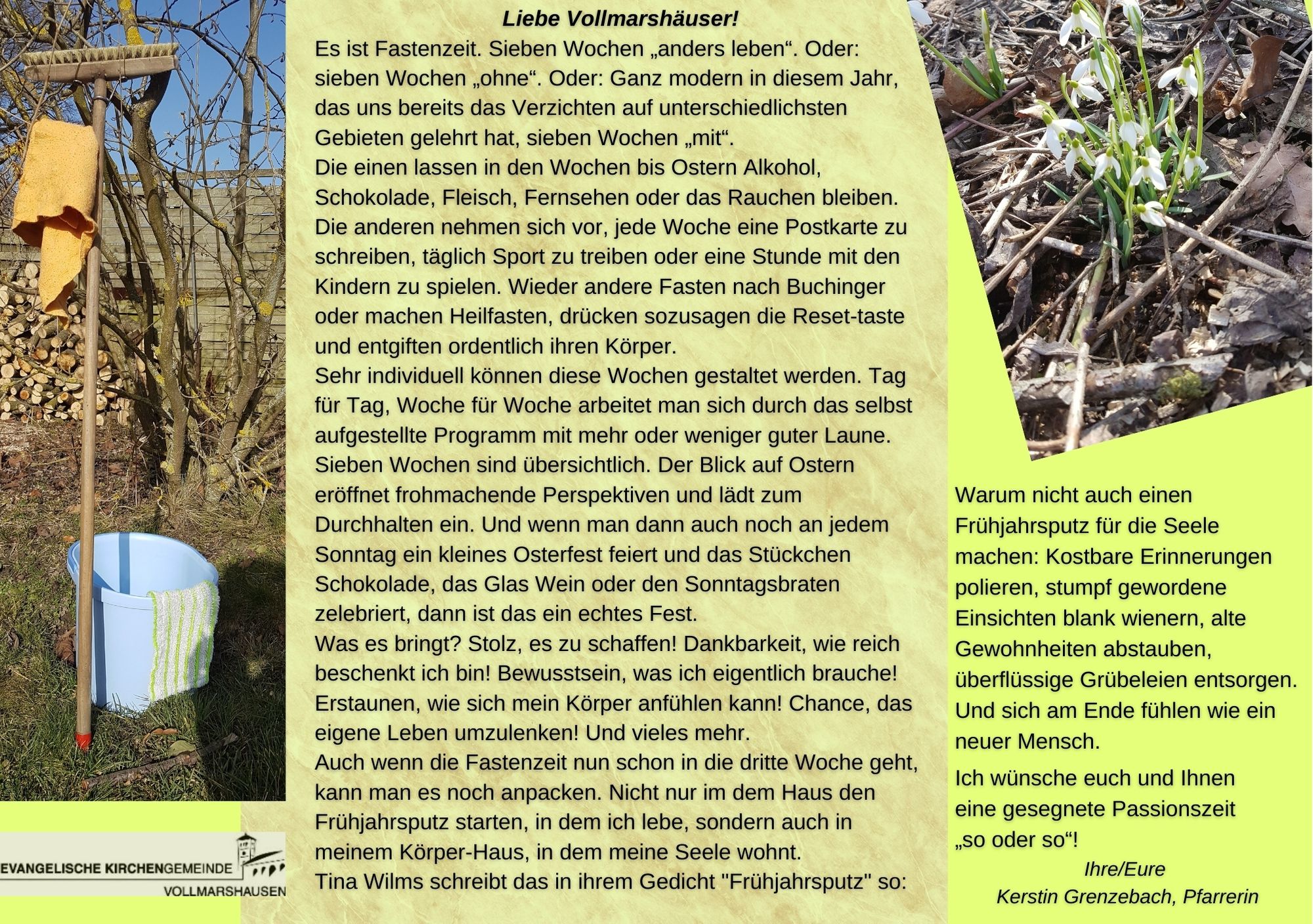 Liebe Vollmarshäuser!

Es ist Fastenzeit. Sieben Wochen „anders leben“. Oder: sieben Wochen „ohne“. Oder: Ganz modern in diesem Jahr, das uns bereits das Verzichten auf unterschiedlichsten Gebieten gelehrt hat, sieben Wochen „mit“.
Die einen lassen in den Wochen bis Ostern Alkohol, Schokolade, Fleisch, Fernsehen oder das Rauchen bleiben. Die anderen nehmen sich vor, jede Woche eine Postkarte zu schreiben, täglich Sport zu treiben oder eine Stunde mit den Kindern zu spielen. Wieder andere Fasten nach Buchinger oder machen Heilfasten, drücken sozusagen die Reset-taste und entgiften ordentlich ihren Körper.
Sehr individuell können diese Wochen gestaltet werden. Tag für Tag, Woche für Woche arbeitet man sich durch das selbst aufgestellte Programm mit mehr oder weniger guter Laune. Sieben Wochen sind übersichtlich. Der Blick auf Ostern eröffnet frohmachende Perspektiven und lädt zum Durchhalten ein. Und wenn man dann auch noch an jedem Sonntag ein kleines Osterfest feiert und das Stückchen Schokolade, das Glas Wein oder den Sonntagsbraten zelebriert, dann ist das ein echtes Fest.
Was es bringt? Stolz, es zu schaffen! Dankbarkeit, wie reich beschenkt ich bin! Bewusstsein, was ich eigentlich brauche! Erstaunen, wie sich mein Körper anfühlen kann! Chance, das eigene Leben umzulenken! Und vieles mehr.
Auch wenn die Fastenzeit nun schon in die dritte Woche geht, kann man es noch anpacken. Nicht nur im dem Haus den Frühjahrsputz starten, in dem ich lebe, sondern auch in meinem Körper-Haus, in dem meine Seele wohnt.
Tina Wilms schreibt das in ihrem Gedicht "Frühjahrsputz" so:

Warum nicht auch einen Frühjahrsputz für die Seele machen: Kostbare Erinnerungen polieren, stumpf gewordene Einsichten blank wienern, alte Gewohnheiten abstauben, überflüssige Grübeleien entsorgen. Und sich am Ende fühlen wie ein neuer Mensch.

Ich wünsche euch und Ihnen eine gesegnete Passionszeit „so oder so“!

Ihre/Eure
Kerstin Grenzebach, Pfarrerin

EVANGELISCHE KIRCHENGEMEINDE
VOLLMARSHAUSEN